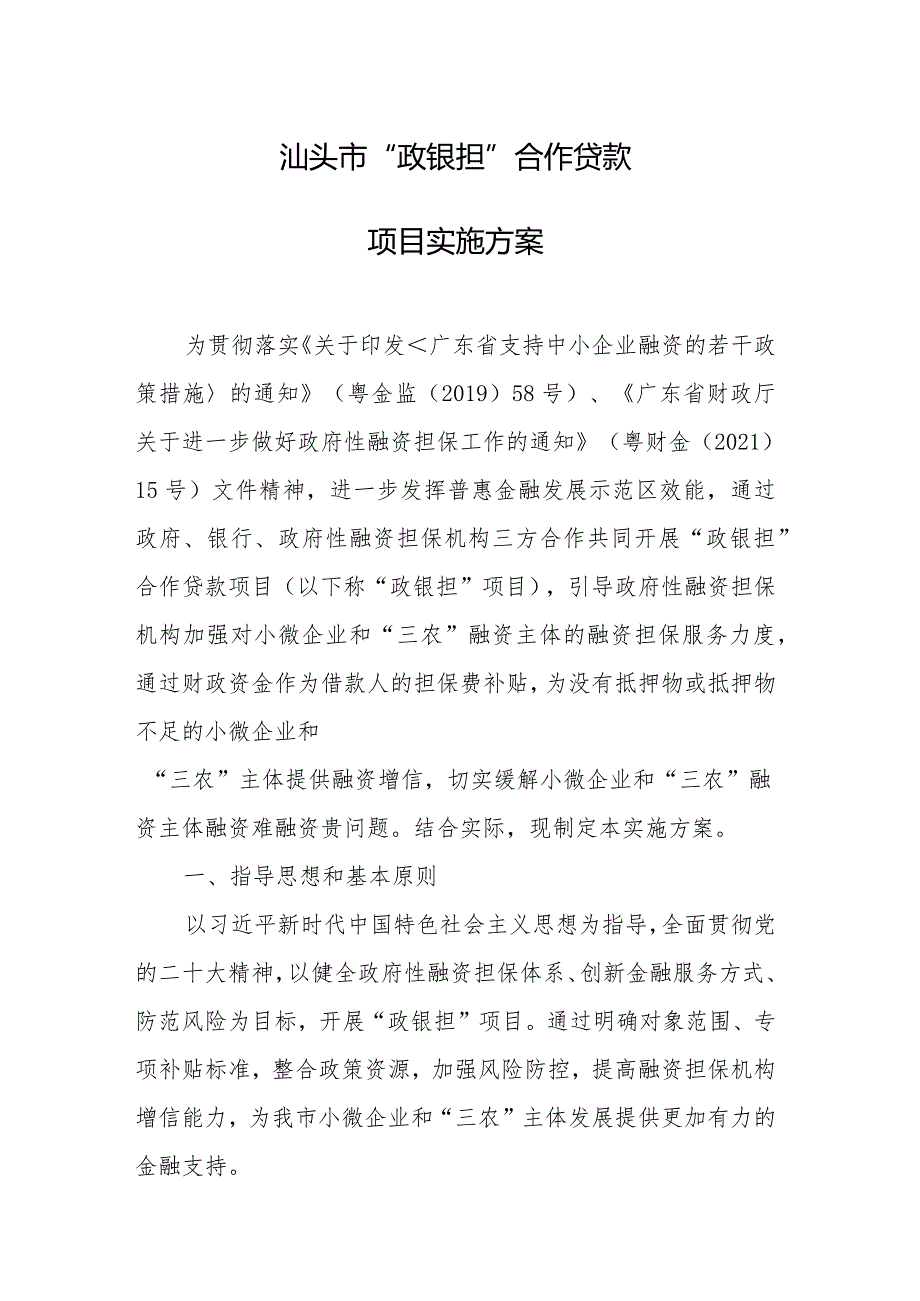 汕头市“政银担”合作贷款

项目实施方案

为贯彻落实《关于印发＜广东省支持中小企业融资的若干政策措施〉的通知》（粤金监（2019）58号）、《广东省财政厅关于进一步做好政府性融资担保工作的通知》（粤财金（2021）15号）文件精神，进一步发挥普惠金融发展示范区效能，通过政府、银行、政府性融资担保机构三方合作共同开展“政银担”合作贷款项目（以下称“政银担”项目），引导政府性融资担保机构加强对小微企业和“三农”融资主体的融资担保服务力度，通过财政资金作为借款人的担保费补贴，为没有抵押物或抵押物不足的小微企业和

“三农”主体提供融资增信，切实缓解小微企业和“三农”融资主体融资难融资贵问题。结合实际，现制定本实施方案。

一、指导思想和基本原则

以习近平新时代中国特色社会主义思想为指导，全面贯彻党的二十大精神，以健全政府性融资担保体系、创新金融服务方式、防范风险为目标，开展“政银担”项目。通过明确对象范围、专项补贴标准，整合政策资源，加强风险防控，提高融资担保机构增信能力，为我市小微企业和“三农”主体发展提供更加有力的金融支持。